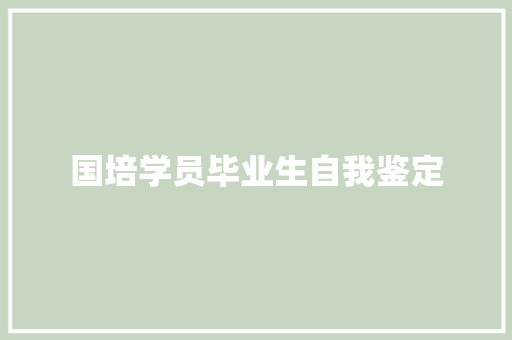 国培学员毕业生自我鉴定